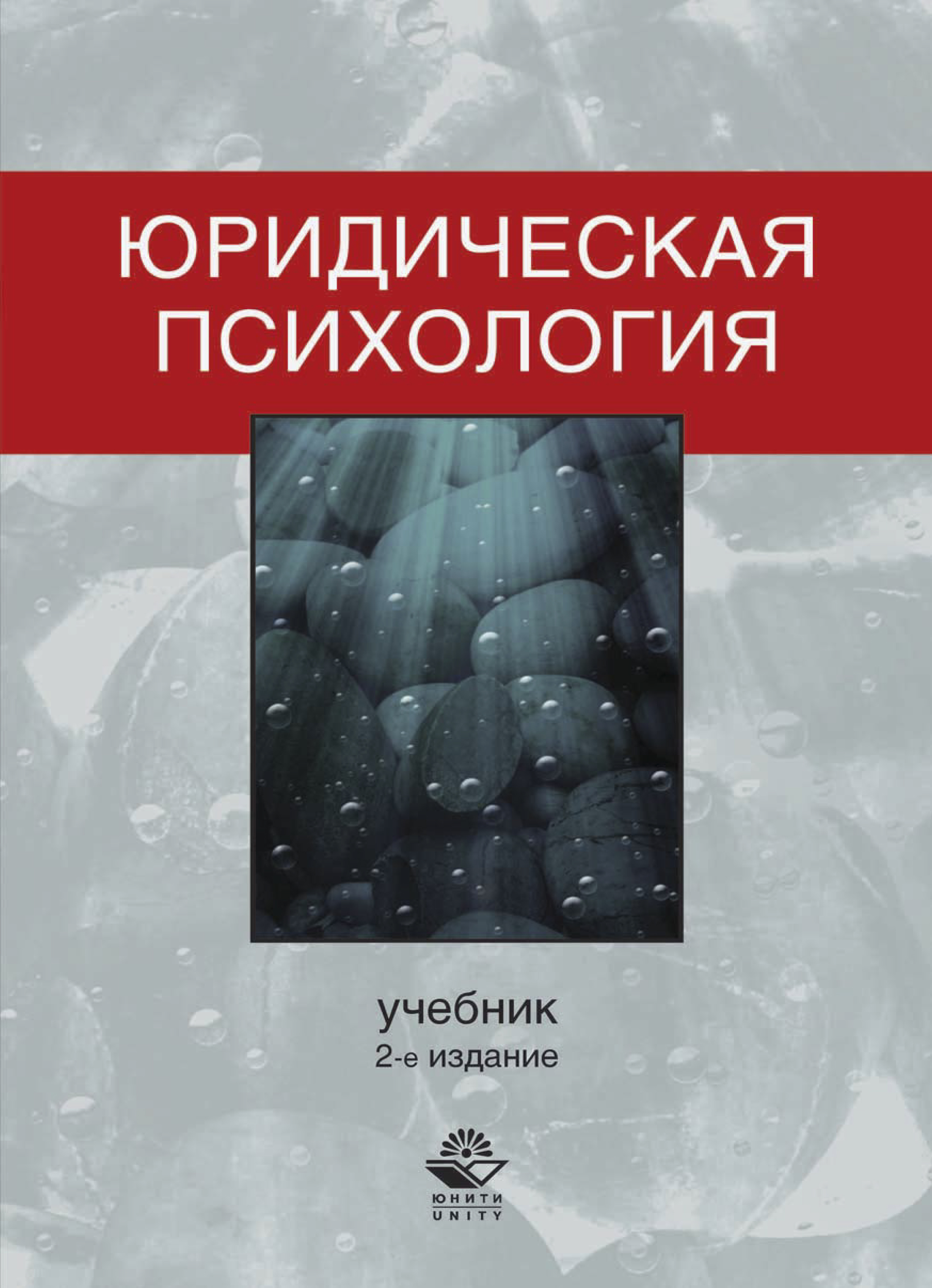 ЮРИДИЧЕСКАЯ ПСИХОЛОГИЯ

учебник
2-е издание

ЮНИТИ
UNITY